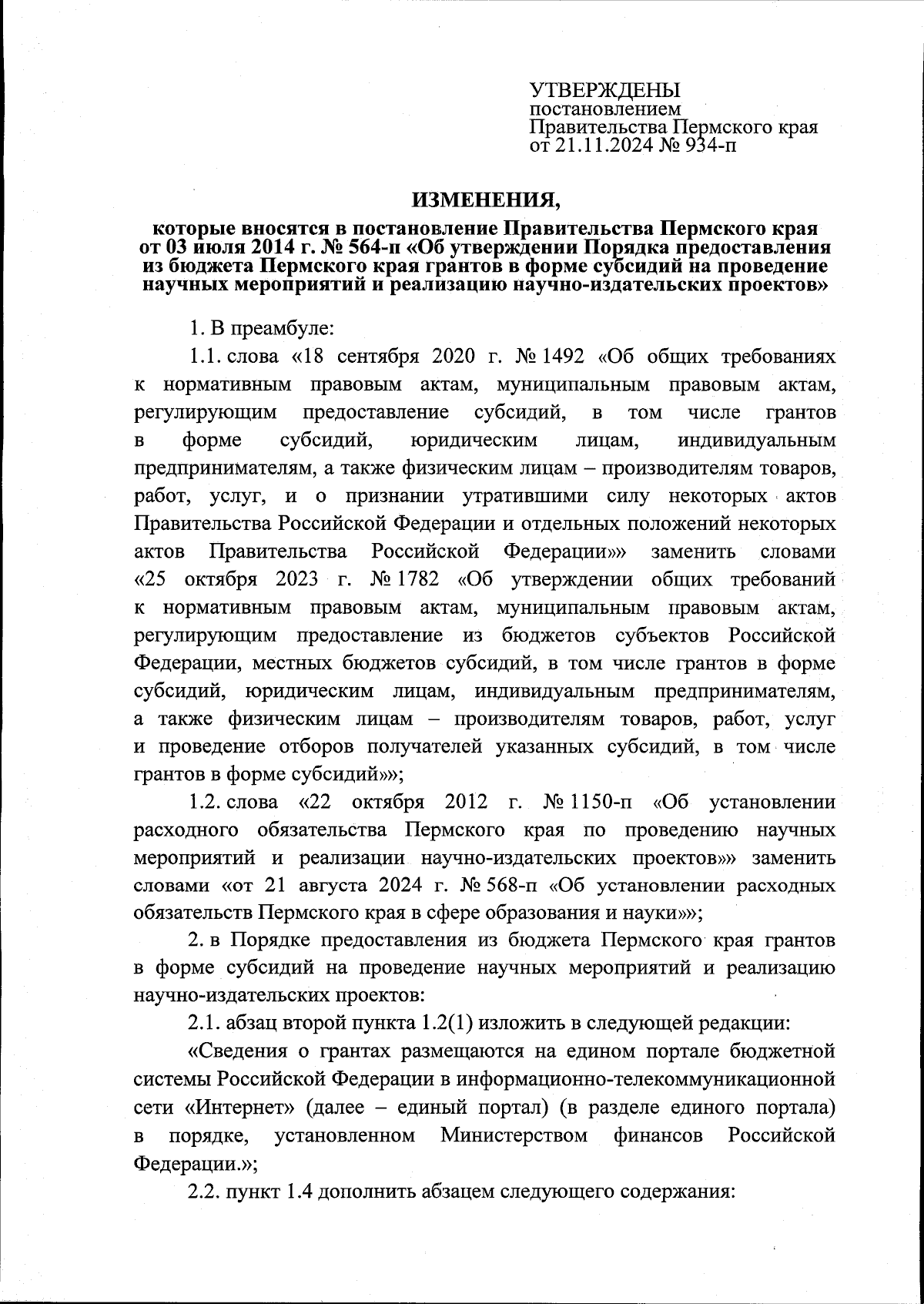 УТВЕРЖДЕНЫ
постановлением
Правительства Пермского края
от 21.11.2024 № 934-п

ИЗМЕНЕНИЯ,

которые вносятся в постановление Правительства Пермского края от 03 июля 2014 г. № 564-п «Об утверждении Порядка предоставления из бюджета Пермского края грантов в форме субсидий на проведение научных мероприятий и реализацию научно-издательских проектов»

1. В преамбуле:

1.1. слова «18 сентября 2020 г. № 1492 «Об общих требованиях к нормативным правовым актам, муниципальным правовым актам, регулирующим предоставление субсидий, в том числе грантов в форме субсидий, юридическим лицам, индивидуальным предпринимателям, а также физическим лицам – производителям товаров, работ, услуг, и о признании утратившими силу некоторых актов Правительства Российской Федерации и отдельных положений некоторых актов Правительства Российской Федерации»» заменить словами «25 октября 2023 г. № 1782 «Об утверждении общих требований к нормативным правовым актам, муниципальным правовым актам, регулирующим предоставление из бюджетов субъектов Российской Федерации, местных бюджетов субсидий, в том числе грантов в форме субсидий, юридическим лицам, индивидуальным предпринимателям, а также физическим лицам – производителям товаров, работ, услуг и проведение отборов получателей указанных субсидий, в том числе грантов в форме субсидий»»;

1.2. слова «22 октября 2012 г. № 1150-п «Об установлении расходного обязательства Пермского края по проведению научных мероприятий и реализации научно-издательских проектов»» заменить словами «от 21 августа 2024 г. № 568-п «Об установлении расходных обязательств Пермского края в сфере образования и науки»»;

2. в Порядке предоставления из бюджета Пермского края грантов в форме субсидий на проведение научных мероприятий и реализацию научно-издательских проектов:

2.1. абзац второй пункта 1.2(1) изложить в следующей редакции:

«Сведения о грантах размещаются на едином портале бюджетной системы Российской Федерации в информационно-телекоммуникационной сети «Интернет» (далее – единый портал) (в разделе единого портала) в порядке, установленном Министерством финансов Российской Федерации.»;

2.2. пункт 1.4 дополнить абзацем следующего содержания: